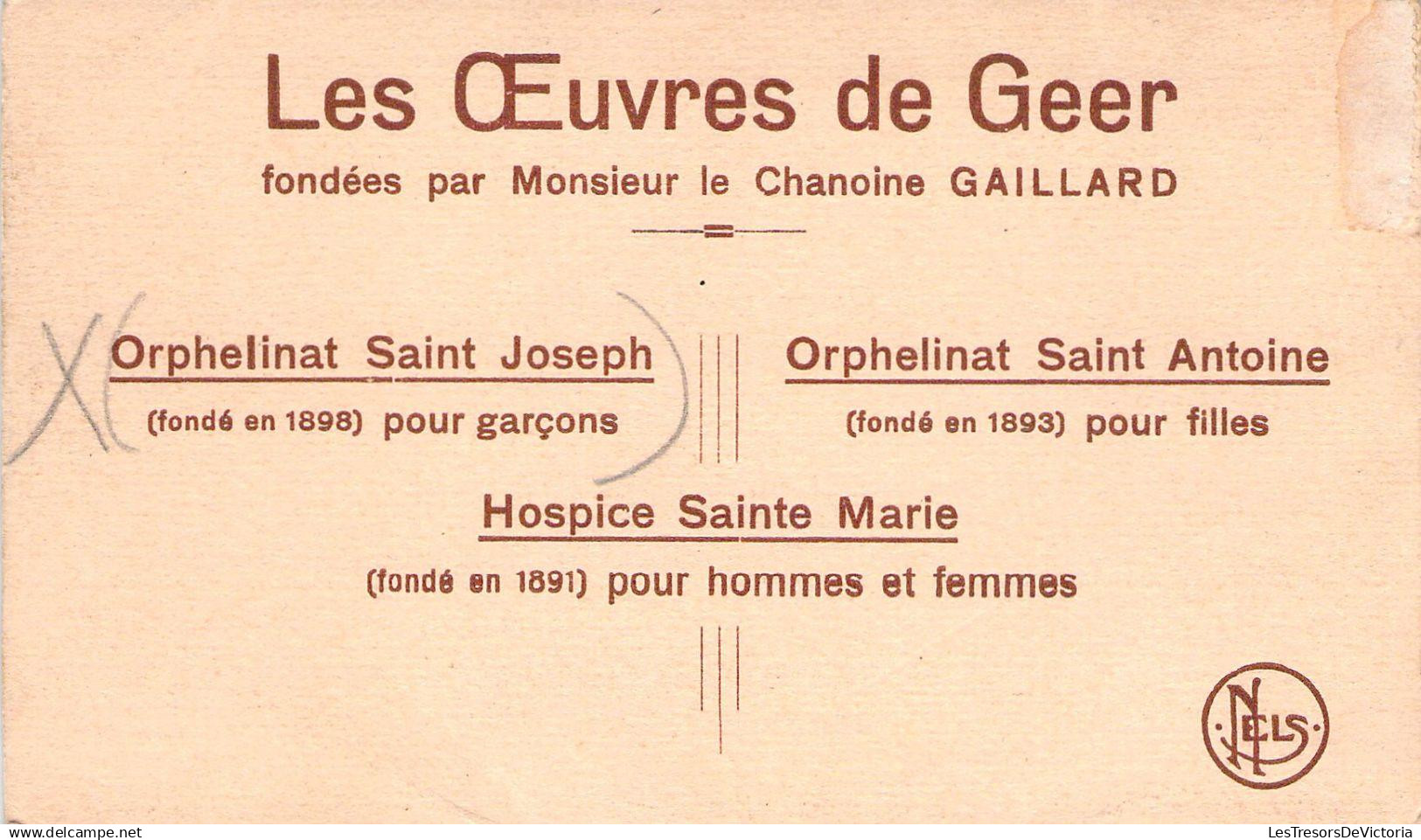 Les Œuvres de Geer

fondées par Monsieur le Chanoine GAILLARD

X

Orphelinat Saint Joseph

(fondé en 1898) pour garçons

Orphelinat Saint Antoine

(fondé en 1893) pour filles

Hospice Sainte Marie

(fondé en 1891) pour hommes et femmes

NELS

www.delcampe.net

LesTresorsDeVictoria